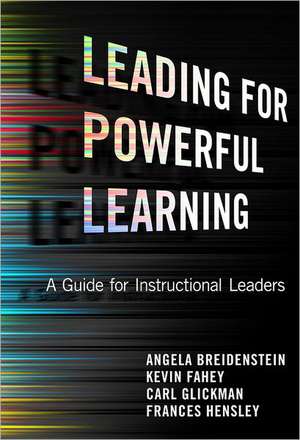 LEADING FOR POWERFUL LEARNING

A Guide for Instructional Leaders

ANGELA BREIDENSTEIN
KEVIN FAHEY
CARL GLICKMAN
FRANCES HENSLEY